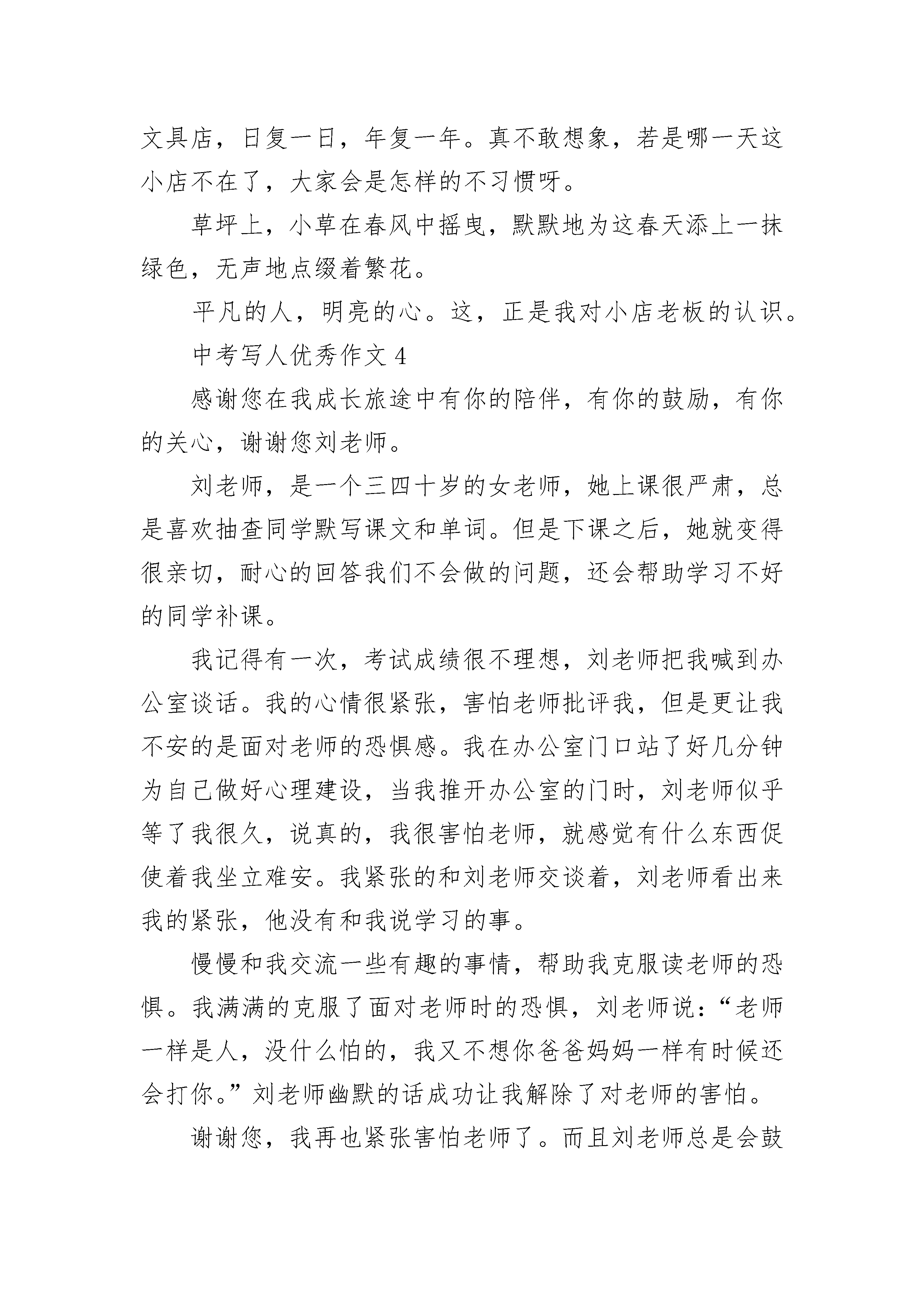 文具店，日复一日，年复一年。真不敢想象，若是哪一天这小店不在了，大家会是怎样的不习惯呀。

草坪上，小草在春风中摇曳，默默地为这春天添上一抹绿色，无声地点缀着繁花。

平凡的人，明亮的心。这，正是我对小店老板的认识。

中考写人优秀作文 4

感谢您在我成长旅途中有你的陪伴，有你的鼓励，有你的关心，谢谢您刘老师。

刘老师，是一个三四十岁的女老师，她上课很严肃，总是喜欢抽查同学默写课文和单词。但是下课之后，她就变得很亲切，耐心的回答我们不会做的问题，还会帮助学习不好的同学补课。

我记得有一次，考试成绩很不理想，刘老师把我喊到办公室谈话。我的心情很紧张，害怕老师批评我，但是更让我不安的是面对老师的恐惧感。我在办公室门口站了好几分钟为自己做好心理建设，当我推开办公室的门时，刘老师似乎等了我很久，说真的，我很害怕老师，就感觉有什么东西促使着我坐立难安。我紧张的和刘老师交谈着，刘老师看出来我的紧张，他没有和我说学习的事。

慢慢和我交流一些有趣的事情，帮助我克服读老师的恐惧。我满满的克服了面对老师时的恐惧，刘老师说：“老师一样是人，没什么怕的，我又不想你爸爸妈妈一样有时候还会打你。”刘老师幽默的话成功让我解除了对老师的害怕。

谢谢您，我再也紧张害怕老师了。而且刘老师总是会鼓